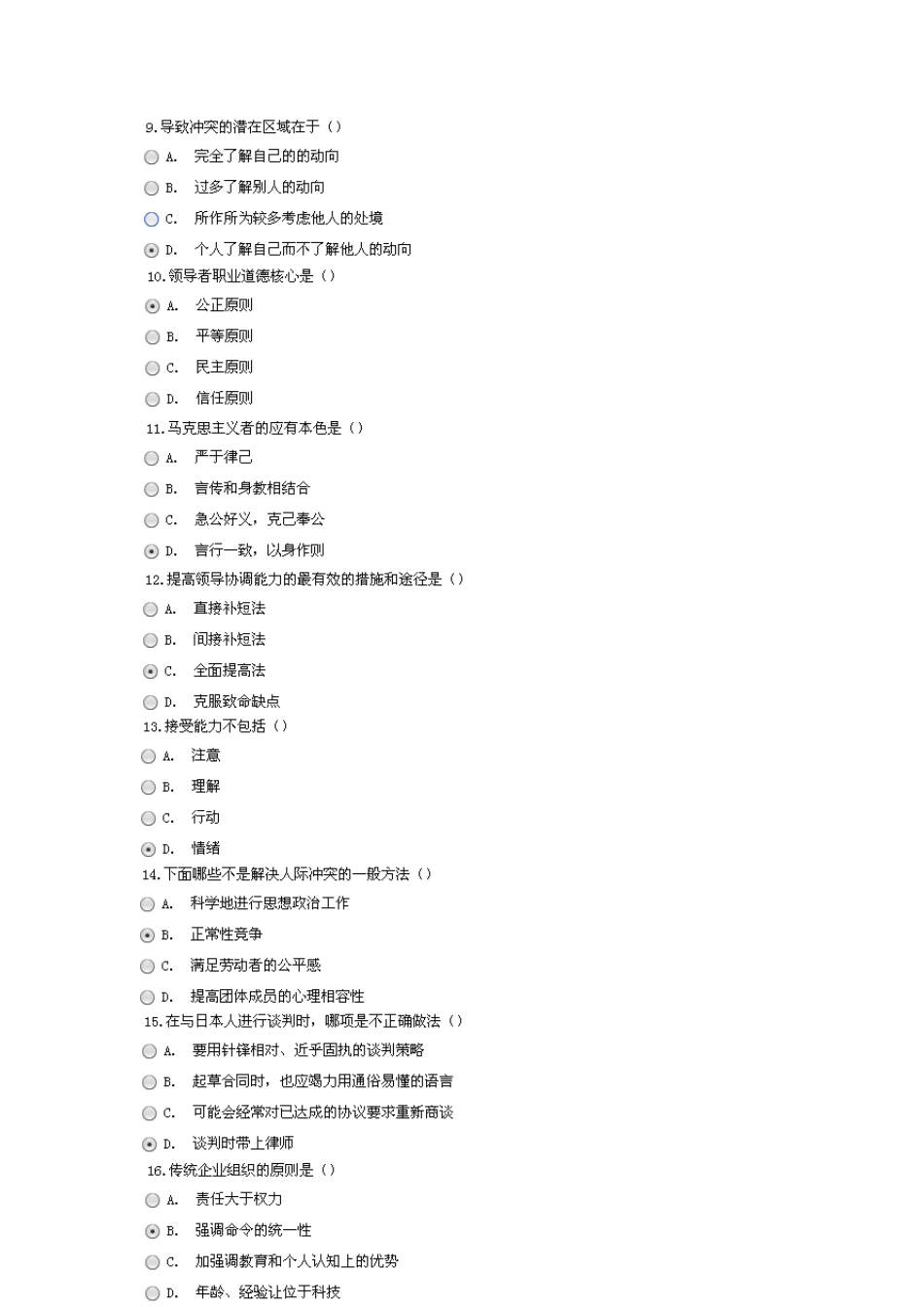 9.导致冲突的潜在区域在于（）

A. 完全了解自己的的动向

B. 过多了解别人的动向

C. 所作所为较多考虑他人的处境

D. 个人了解自己而不了解他人的动向

10.领导者职业道德核心是（）

A. 公正原则

B. 平等原则

C. 民主原则

D. 信任原则

11.马克思主义者的应有本色是（）

A. 严于律己

B. 言传和身教相结合

C. 急公好义，克己奉公

D. 言行一致，以身作则

12.提高领导协调能力的最有效的措施和途径是（）

A. 直接补短法

B. 间接补短法

C. 全面提高法

D. 克服致命缺点

13.接受能力不包括（）

A. 注意

B. 理解

C. 行动

D. 情绪

14.下面哪些不是解决人际冲突的一般方法（）

A. 科学地进行思想政治工作

B. 正常性竞争

C. 满足劳动者的公平感

D. 提高团体成员的心理相容性

15.在与日本人进行谈判时，哪项是不正确做法（）

A. 要用针锋相对、近乎固执的谈判策略

B. 起草合同时，也应竭力用通俗易懂的语言

C. 可能会经常对已达成的协议要求重新商谈

D. 谈判时带上律师

16.传统企业组织的原则是（）

A. 责任大于权力

B. 强调命令的统一性

C. 加强调教育和个人认知上的优势

D. 年龄、经验让位于科技